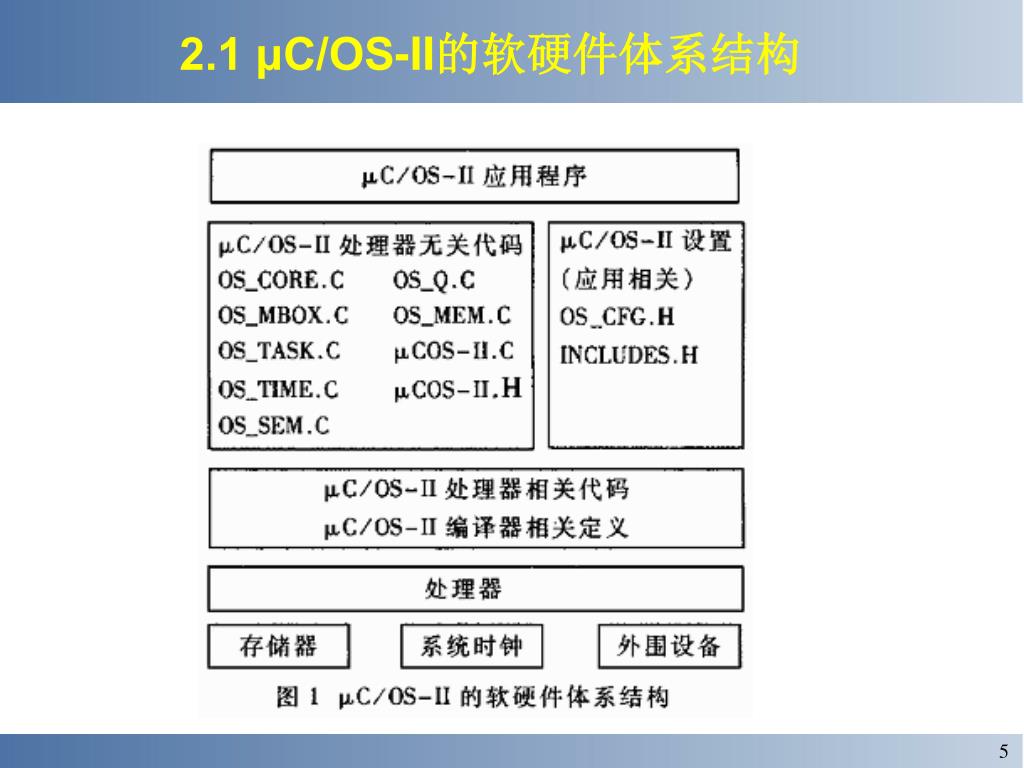 2.1 μC/OS-II的软硬件体系结构

μC/OS-II 应用程序

μC/OS-II 处理器无关代码
OS_CORE.C
OS_MBOX.C
OS_TASK.C
OS_TIME.C
OS_SEM.C
OS_Q.C
OS_MEM.C
μCOS-II.C
μCOS-II.H

μC/OS-II 设置
(应用相关)
OS_CFG.H
INCLUDES.H

μC/OS-II 处理器相关代码
μC/OS-II 编译器相关定义

处理器

存储器

系统时钟

外围设备

图 1 μC/OS-II 的软硬件体系结构

5